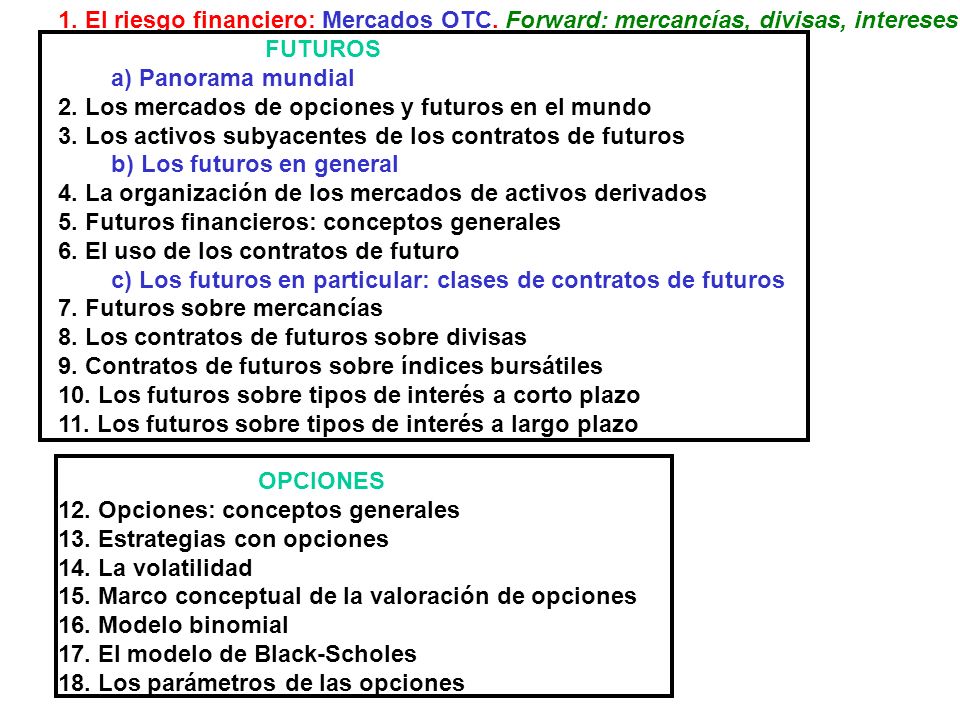 1. El riesgo financiero: Mercados OTC. Forward: mercancías, divisas, intereses

FUTUROS

a) Panorama mundial

2. Los mercados de opciones y futuros en el mundo
3. Los activos subyacentes de los contratos de futuros

b) Los futuros en general

4. La organización de los mercados de activos derivados
5. Futuros financieros: conceptos generales
6. El uso de los contratos de futuro

c) Los futuros en particular: clases de contratos de futuros

7. Futuros sobre mercancías
8. Los contratos de futuros sobre divisas
9. Contratos de futuros sobre índices bursátiles
10. Los futuros sobre tipos de interés a corto plazo
11. Los futuros sobre tipos de interés a largo plazo

OPCIONES

12. Opciones: conceptos generales
13. Estrategias con opciones
14. La volatilidad
15. Marco conceptual de la valoración de opciones
16. Modelo binomial
17. El modelo de Black-Scholes
18. Los parámetros de las opciones